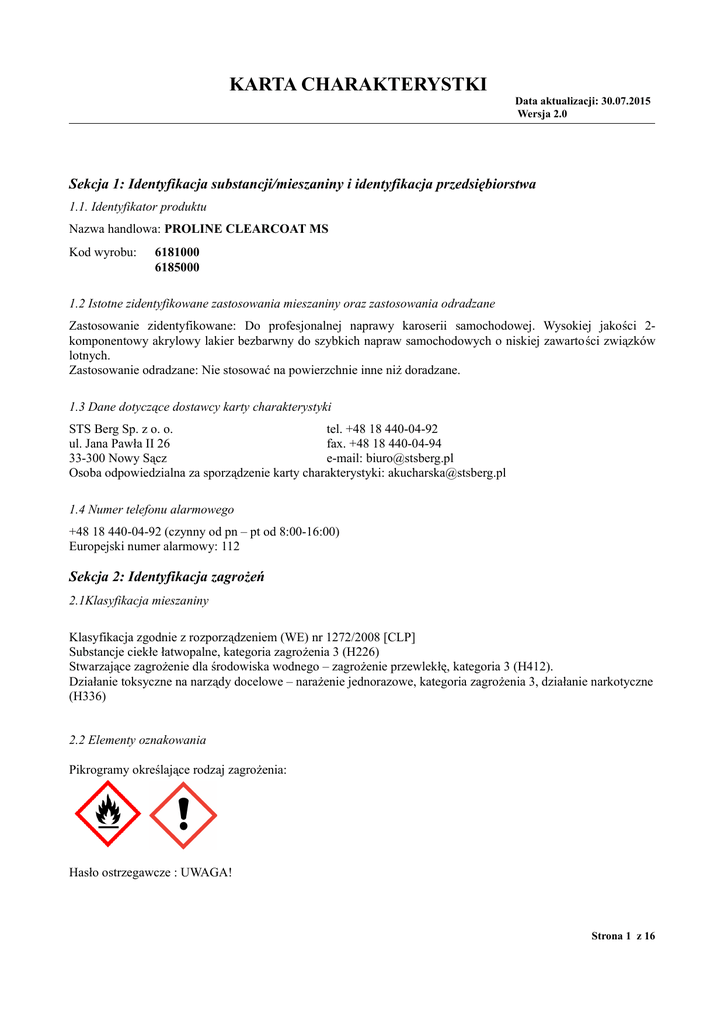 KARTA CHARAKTERYSTKI
Data aktualizacji: 30.07.2015
Wersja 2.0

Sekcja 1: Identyfikacja substancji/mieszaniny i identyfikacja przedsiębiorstwa

1.1. Identyfikator produktu

Nazwa handlowa: PROLINE CLEARCOAT MS

Kod wyrobu: 6181000
6185000

1.2 Istotne zidentyfikowane zastosowania mieszaniny oraz zastosowania odradzane

Zastosowanie zidentyfikowane: Do profesjonalnej naprawy karoserii samochodowej. Wysokiej jakości 2-komponentowy akrylowy lakier bezbarwny do szybkich napraw samochodowych o niskiej zawartości związków lotnych.
Zastosowanie odradzane: Nie stosować na powierzchnie inne niż doradzane.

1.3 Dane dotyczące dostawcy karty charakterystyki

STS Berg Sp. z o. o.
ul. Jana Pawła II 26
33-300 Nowy Sącz
tel. +48 18 440-04-92
fax. +48 18 440-04-94
e-mail: biuro@stsberg.pl
Osoba odpowiedzialna za sporządzenie karty charakterystyki: akucharska@stsberg.pl

1.4 Numer telefonu alarmowego

+48 18 440-04-92 (czynny od pn – pt od 8:00-16:00)
Europejski numer alarmowy: 112

Sekcja 2: Identyfikacja zagrożeń

2.1Klasyfikacja mieszaniny

Klasyfikacja zgodnie z rozporządzeniem (WE) nr 1272/2008 [CLP]
Substancje ciekłe łatwopalne, kategoria zagrożenia 3 (H226)
Stwarzające zagrożenie dla środowiska wodnego – zagrożenie przewlekłę, kategoria 3 (H412).
Działanie toksyczne na narządy docelowe – narażenie jednorazowe, kategoria zagrożenia 3, działanie narkotyczne (H336)

2.2 Elementy oznakowania

Pikrogramy określające rodzaj zagrożenia:

Hasło ostrzegawcze : UWAGA!

Strona 1 z 16